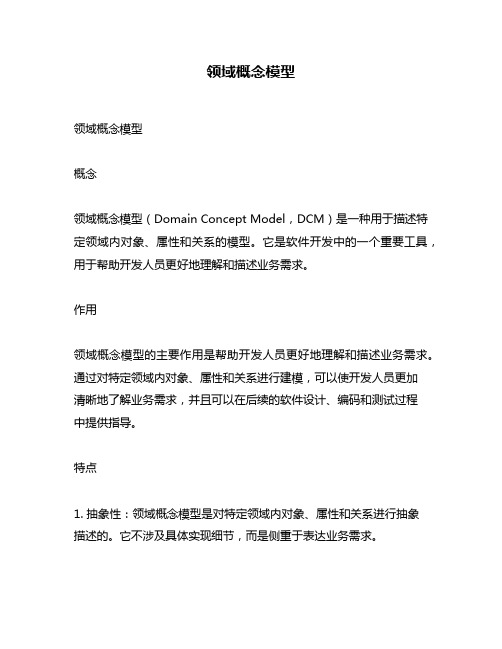 领域概念模型

领域概念模型

概念

领域概念模型（Domain Concept Model，DCM）是一种用于描述特定领域内对象、属性和关系的模型。它是软件开发中的一个重要工具，用于帮助开发人员更好地理解和描述业务需求。

作用

领域概念模型的主要作用是帮助开发人员更好地理解和描述业务需求。通过对特定领域内对象、属性和关系进行建模，可以使开发人员更加清晰地了解业务需求，并且可以在后续的软件设计、编码和测试过程中提供指导。

特点

1. 抽象性：领域概念模型是对特定领域内对象、属性和关系进行抽象描述的。它不涉及具体实现细节，而是侧重于表达业务需求。